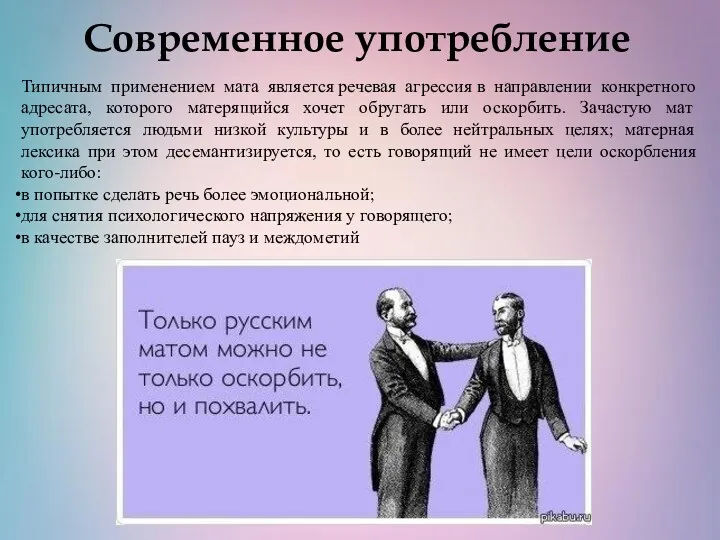 Современное употребление

Типичным применением мата является речевая агрессия в направлении конкретного адресата, которого матерящийся хочет обругать или оскорбить. Зачастую мат употребляется людьми низкой культуры и в более нейтральных целях; матерная лексика при этом десемантизируется, то есть говорящий не имеет цели оскорбления кого-либо:

•в попытке сделать речь более эмоциональной;
•для снятия психологического напряжения у говорящего;
•в качестве заполнителей пауз и междометий

Только русским матом можно не только оскорбить, но и похвалить.

pikabu.ru